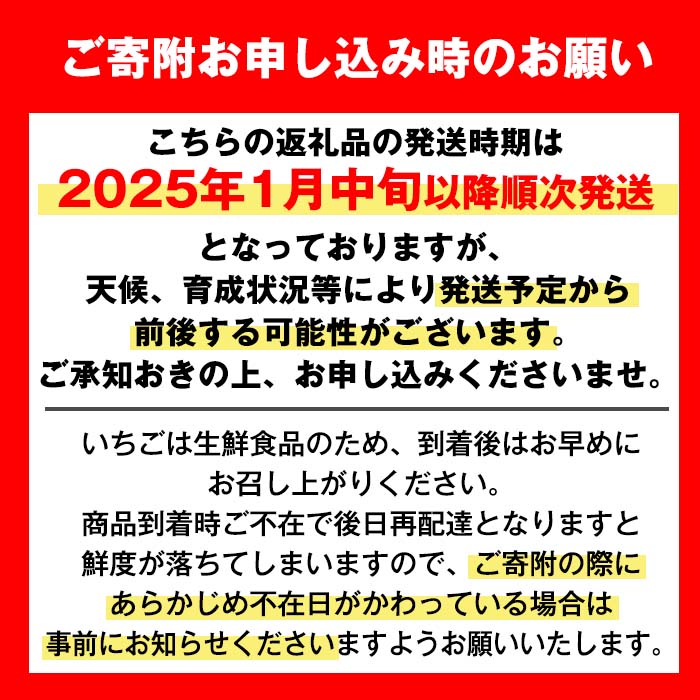 ご寄附お申し込み時のお願い

こちらの返礼品の発送時期は
2025年1月中旬以降順次発送
となっておりますが、
天候、育成状況等により発送予定から
前後する可能性がございます。
ご承知おきの上、お申し込みくださいませ。

いちごは生鮮食品のため、到着後はお早めに
お召し上がりください。
商品到着時ご不在で後日再配達となりますと
鮮度が落ちてしまいますので、ご寄附の際に
あらかじめ不在日がかわっている場合は
事前にお知らせくださいますようお願いいたします。